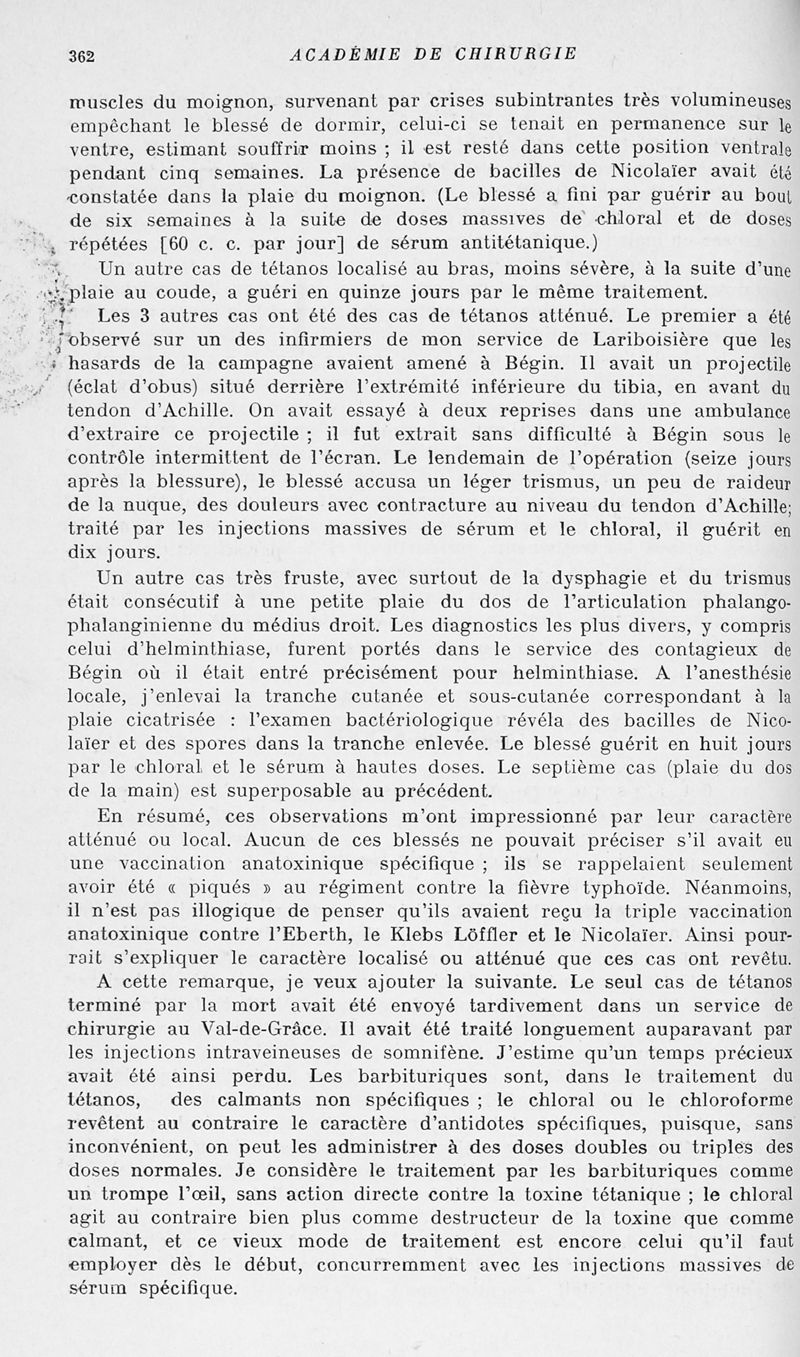 362 ACADÉMIE DE CHIRURGIE

muscles du moignon, survenant par crises subintrantes très volumineuses empêchant le blessé de dormir, celui-ci se tenait en permanence sur le ventre, estimant souffrir moins ; il est resté dans cette position ventrale pendant cinq semaines. La présence de bacilles de Nicolaïer avait été constatée dans la plaie du moignon. (Le blessé a fini par guérir au bout de six semaines à la suite de doses massives de chloral et de doses répétées [60 c. c. par jour] de sérum antitétanique.)

Un autre cas de tétanos localisé au bras, moins sévère, à la suite d'une plaie au coude, a guéri en quinze jours par le même traitement.

Les 3 autres cas ont été des cas de tétanos atténué. Le premier a été observé sur un des infirmiers de mon service de Lariboisière que les hasards de la campagne avaient amené à Bégin. Il avait un projectile (éclat d'obus) situé derrière l'extrémité inférieure du tibia, en avant du tendon d'Achille. On avait essayé à deux reprises dans une ambulance d'extraire ce projectile ; il fut extrait sans difficulté à Bégin sous le contrôle intermittent de l'écran. Le lendemain de l'opération (seize jours après la blessure), le blessé accusa un léger trismus, un peu de raideur de la nuque, des douleurs avec contracture au niveau du tendon d'Achille; traité par les injections massives de sérum et le chloral, il guérit en dix jours.

Un autre cas très fruste, avec surtout de la dysphagie et du trismus était consécutif à une petite plaie du dos de l'articulation phalango-phalanginienne du médius droit. Les diagnostics les plus divers, y compris celui d'helminthiase, furent portés dans le service des contagieux de Bégin où il était entré précisément pour helminthiase. A l'anesthésie locale, j'enlevai la tranche cutanée et sous-cutanée correspondant à la plaie cicatrisée : l'examen bactériologique révéla des bacilles de Nicolaïer et des spores dans la tranche enlevée. Le blessé guérit en huit jours par le chloral et le sérum à hautes doses. Le septième cas (plaie du dos de la main) est superposable au précédent.

En résumé, ces observations m'ont impressionné par leur caractère atténué ou local. Aucun de ces blessés ne pouvait préciser s'il avait eu une vaccination anatoxinique spécifique ; ils se rappelaient seulement avoir été « piqués » au régiment contre la fièvre typhoïde. Néanmoins, il n'est pas illogique de penser qu'ils avaient reçu la triple vaccination anatoxinique contre l'Eberth, le Klebs Löffler et le Nicolaïer. Ainsi pourrait s'expliquer le caractère localisé ou atténué que ces cas ont revêtu.

A cette remarque, je veux ajouter la suivante. Le seul cas de tétanos terminé par la mort avait été envoyé tardivement dans un service de chirurgie au Val-de-Grâce. Il avait été traité longuement auparavant par les injections intraveineuses de somnifène. J'estime qu'un temps précieux avait été ainsi perdu. Les barbituriques sont, dans le traitement du tétanos, des calmants non spécifiques ; le chloral ou le chloroforme revêtent au contraire le caractère d'antidotes spécifiques, puisque, sans inconvénient, on peut les administrer à des doses doubles ou triples des doses normales. Je considère le traitement par les barbituriques comme un trompe l'œil, sans action directe contre la toxine tétanique ; le chloral agit au contraire bien plus comme destructeur de la toxine que comme calmant, et ce vieux mode de traitement est encore celui qu'il faut employer dès le début, concurremment avec les injections massives de sérum spécifique.